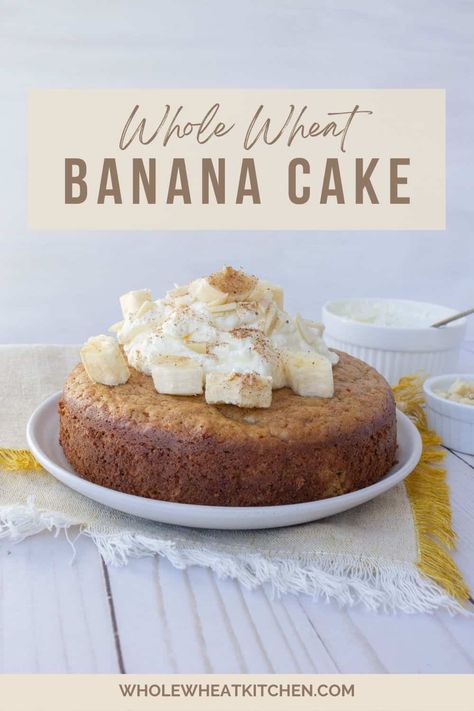 Whole Wheat
BANANA CAKE

WHOLEWHEATKITCHEN.COM